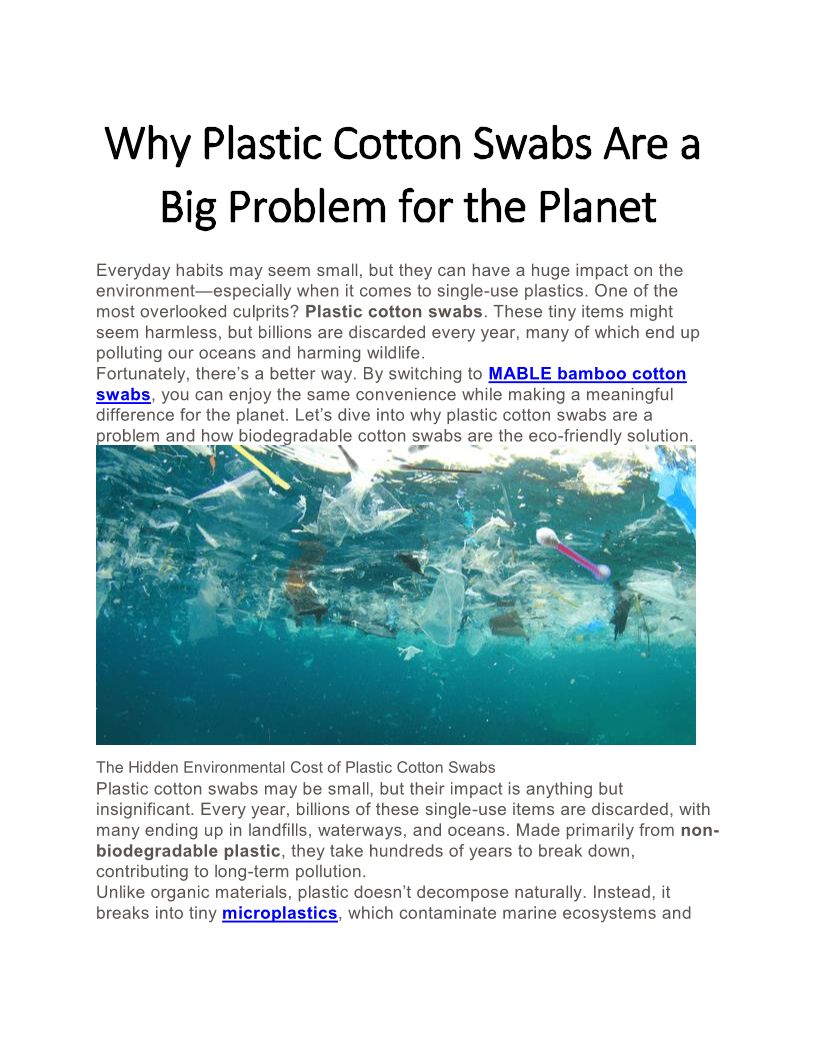 Why Plastic Cotton Swabs Are a Big Problem for the Planet

Everyday habits may seem small, but they can have a huge impact on the environment—especially when it comes to single-use plastics. One of the most overlooked culprits? Plastic cotton swabs. These tiny items might seem harmless, but billions are discarded every year, many of which end up polluting our oceans and harming wildlife.

Fortunately, there's a better way. By switching to MABLE bamboo cotton swabs, you can enjoy the same convenience while making a meaningful difference for the planet. Let's dive into why plastic cotton swabs are a problem and how biodegradable cotton swabs are the eco-friendly solution.

The Hidden Environmental Cost of Plastic Cotton Swabs

Plastic cotton swabs may be small, but their impact is anything but insignificant. Every year, billions of these single-use items are discarded, with many ending up in landfills, waterways, and oceans. Made primarily from non-biodegradable plastic, they take hundreds of years to break down, contributing to long-term pollution.

Unlike organic materials, plastic doesn't decompose naturally. Instead, it breaks into tiny microplastics, which contaminate marine ecosystems and